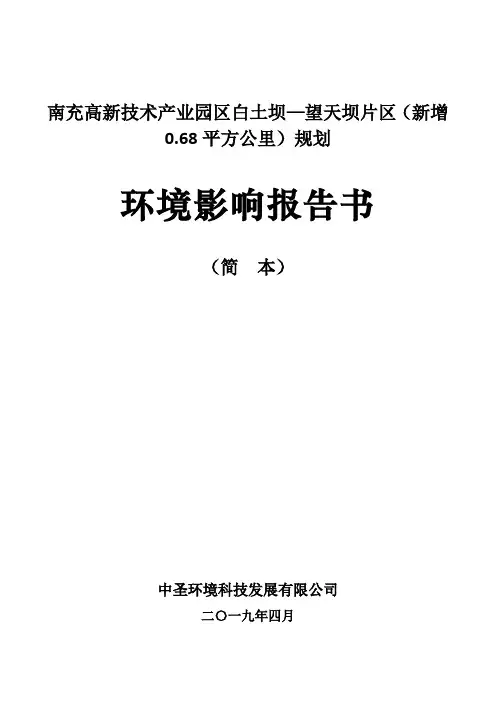 南充高新技术产业园区白土坝—望天坝片区（新增0.68平方公里）规划

环境影响报告书

（简 本）

中圣环境科技发展有限公司

二〇一九年四月